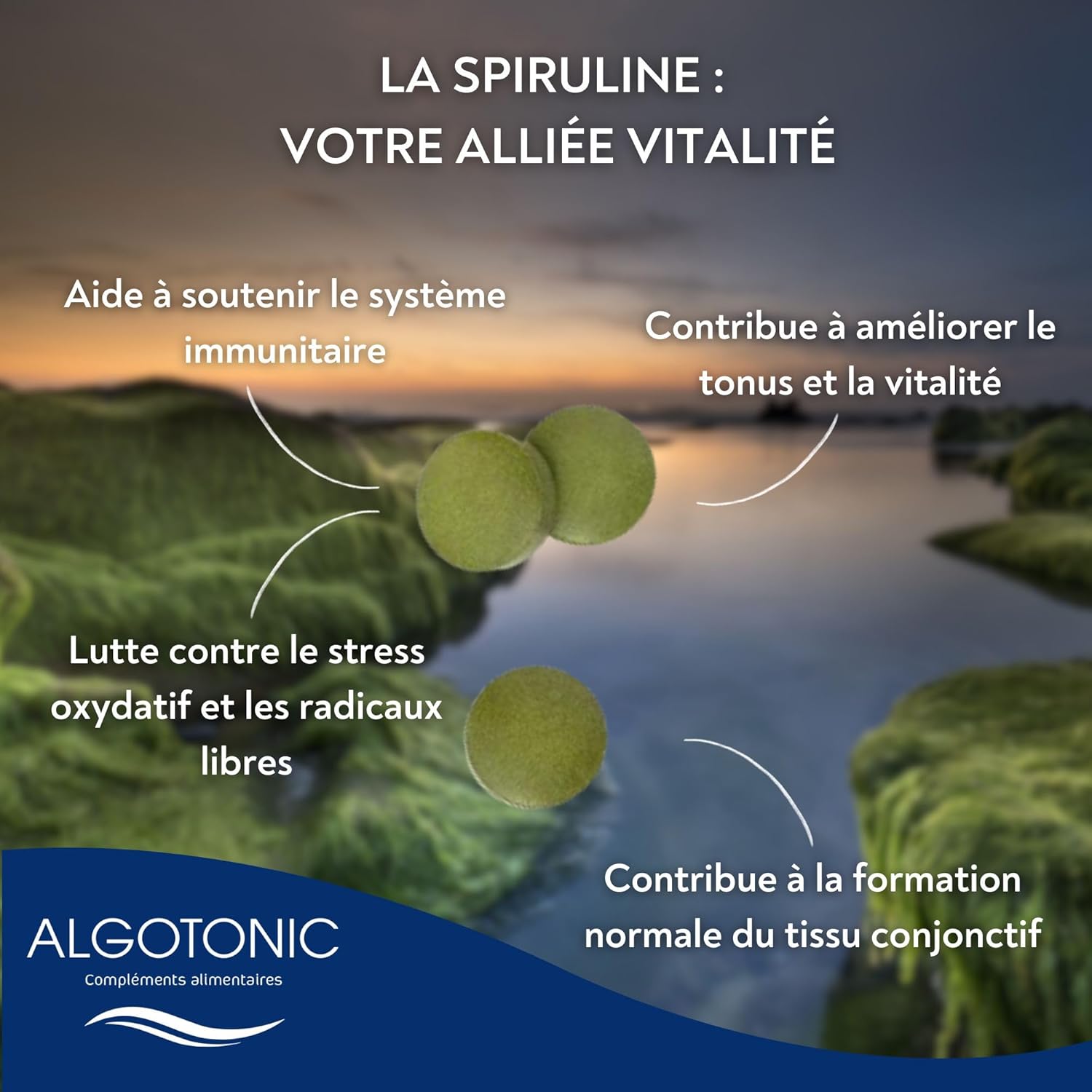 LA SPIRULINE :
VOTRE ALLIÉE VITALITÉ

Aide à soutenir le système immunitaire

Contribue à améliorer le tonus et la vitalité

Lutte contre le stress oxydatif et les radicaux libres

Contribue à la formation normale du tissu conjonctif

ALGOTONIC
Compléments alimentaires